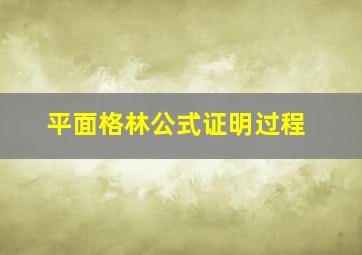 平面格林公式证明过程